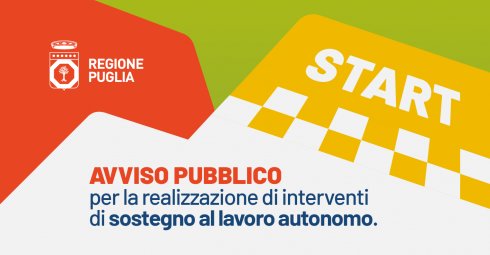 REGIONE PUGLIA

START

AVVISO PUBBLICO
per la realizzazione di interventi di sostegno al lavoro autonomo.